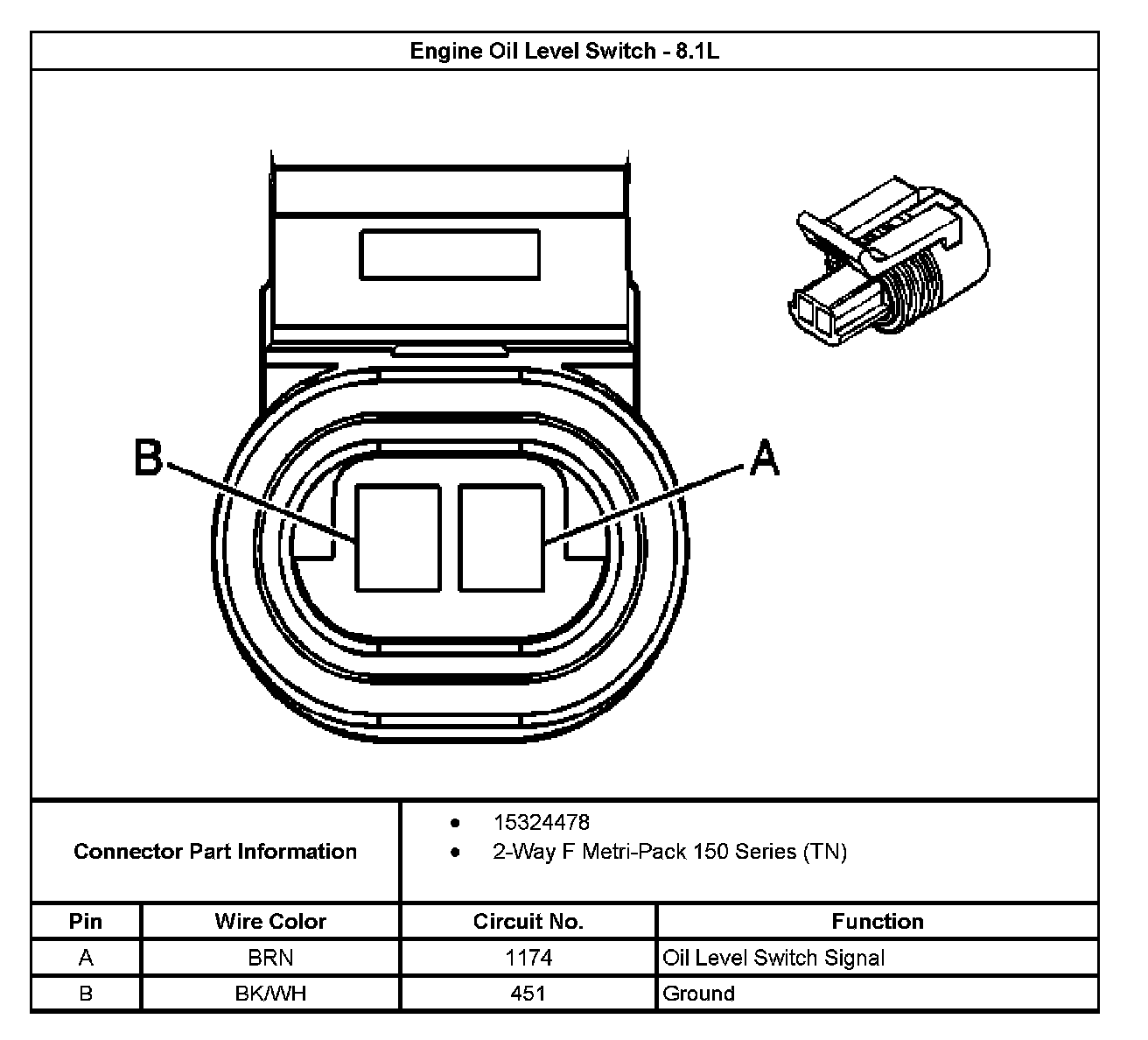 Engine Oil Level Switch - 8.1L

B

A

Connector Part Information

- 15324478
- 2-Way F Metri-Pack 150 Series (TN)

| Pin | Wire Color | Circuit No. | Function |
|---|---|---|---|
| A | BRN | 1174 | Oil Level Switch Signal |
| B | BK/WH | 451 | Ground |